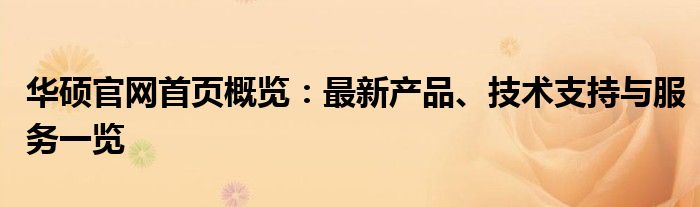 华硕官网首页概览：最新产品、技术支持与服务一览